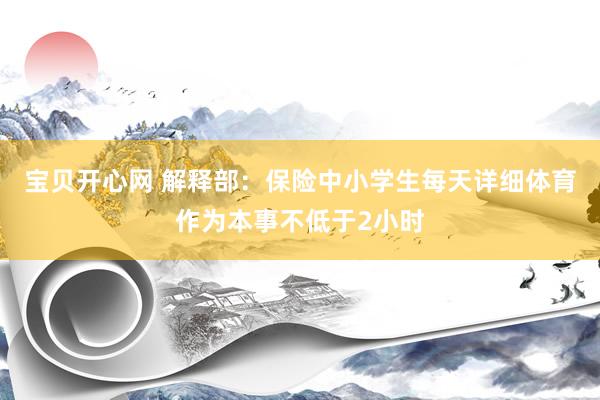 宝贝开心网 解释部：保险中小学生每天详细体育作为本事不低于2小时